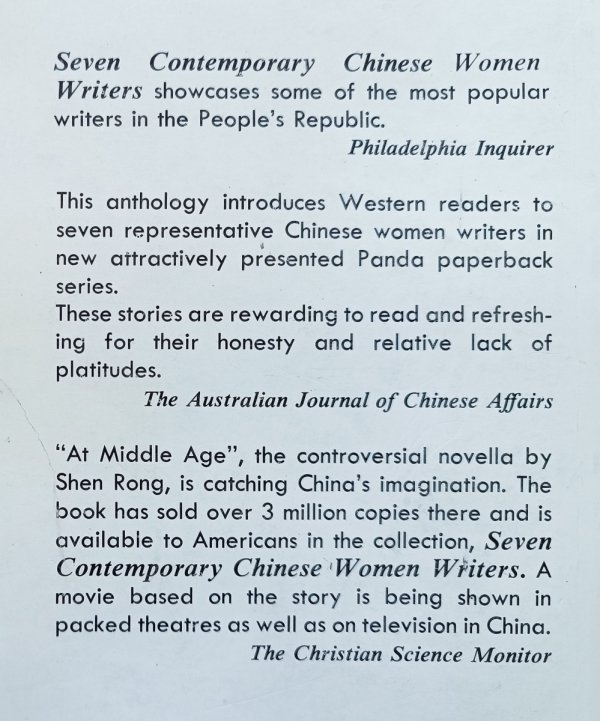 Seven Contemporary Chinese Women Writers showcases some of the most popular writers in the People's Republic.

Philadelphia Inquirer

This anthology introduces Western readers to seven representative Chinese women writers in new attractively presented Panda paperback series.
These stories are rewarding to read and refreshing for their honesty and relative lack of platitudes.

The Australian Journal of Chinese Affairs

"At Middle Age", the controversial novella by Shen Rong, is catching China's imagination. The book has sold over 3 million copies there and is available to Americans in the collection, Seven Contemporary Chinese Women Writers. A movie based on the story is being shown in packed theatres as well as on television in China.

The Christian Science Monitor